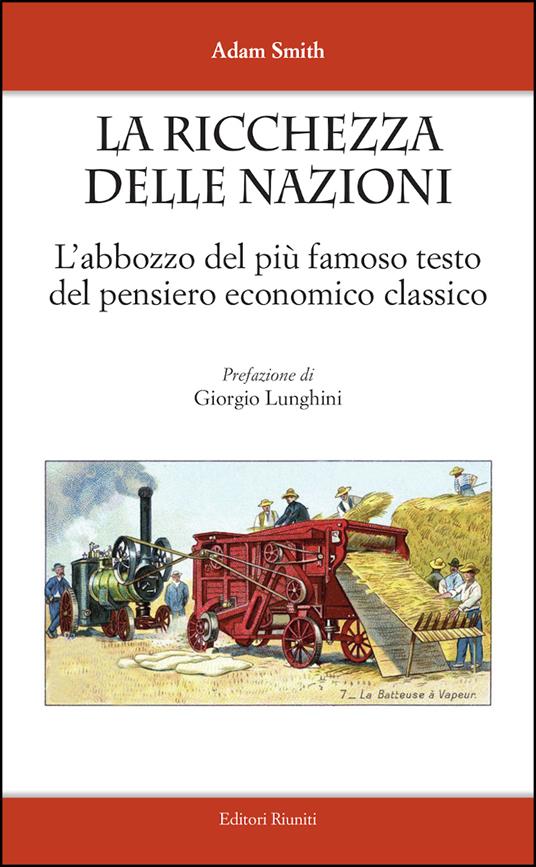 Adam Smith

LA RICCHEZZA DELLE NAZIONI

L'abbozzo del più famoso testo del pensiero economico classico

Prefazione di
Giorgio Lunghini

7_ La Batteuse à Vapeur.

Editori Riuniti